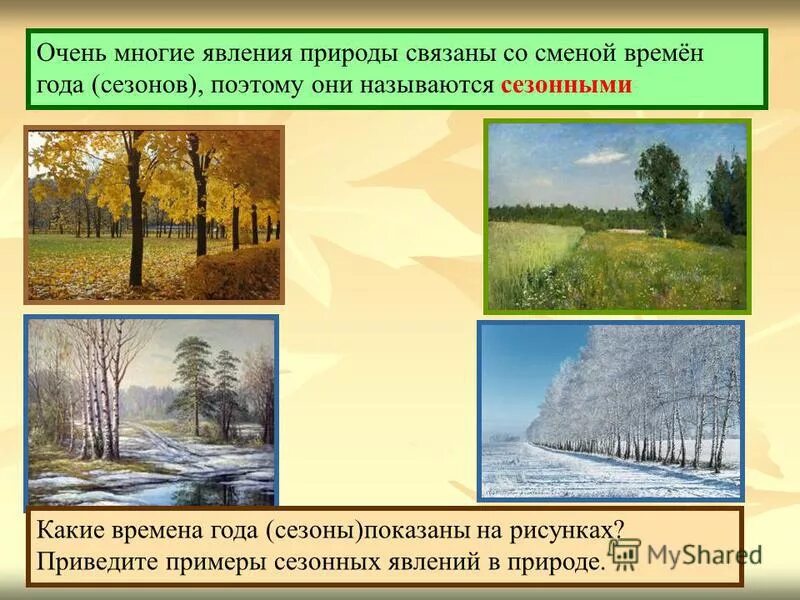 Очень многие явления природы связаны со сменой времён года (сезонов), поэтому они называются сезонными

Какие времена года (сезоны)показаны на рисунках? Приведите примеры сезонных явлений в природе.

MyShared